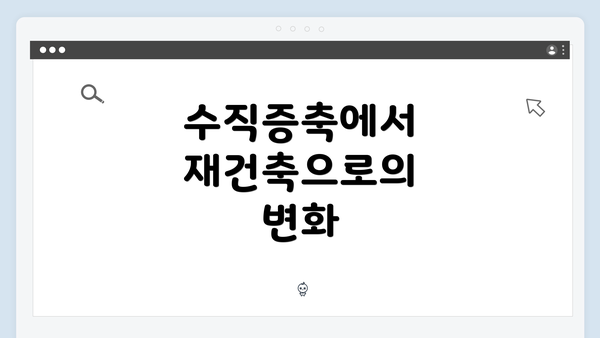 수직증축에서 재건축으로의 변화